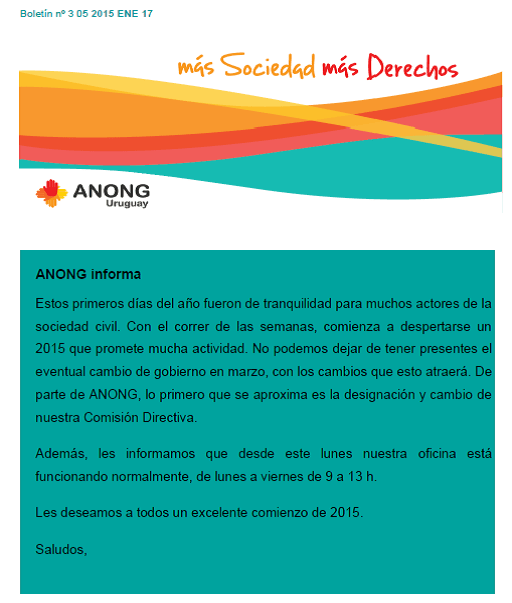 Boletín nº 3 05 2015 ENE 17

más Sociedad más Derechos

ANONG
Uruguay

ANONG informa

Estos primeros días del año fueron de tranquilidad para muchos actores de la sociedad civil. Con el correr de las semanas, comienza a despertarse un 2015 que promete mucha actividad. No podemos dejar de tener presentes el eventual cambio de gobierno en marzo, con los cambios que esto atraerá. De parte de ANONG, lo primero que se aproxima es la designación y cambio de nuestra Comisión Directiva.

Además, les informamos que desde este lunes nuestra oficina está funcionando normalmente, de lunes a viernes de 9 a 13 h.

Les deseamos a todos un excelente comienzo de 2015.

Saludos,